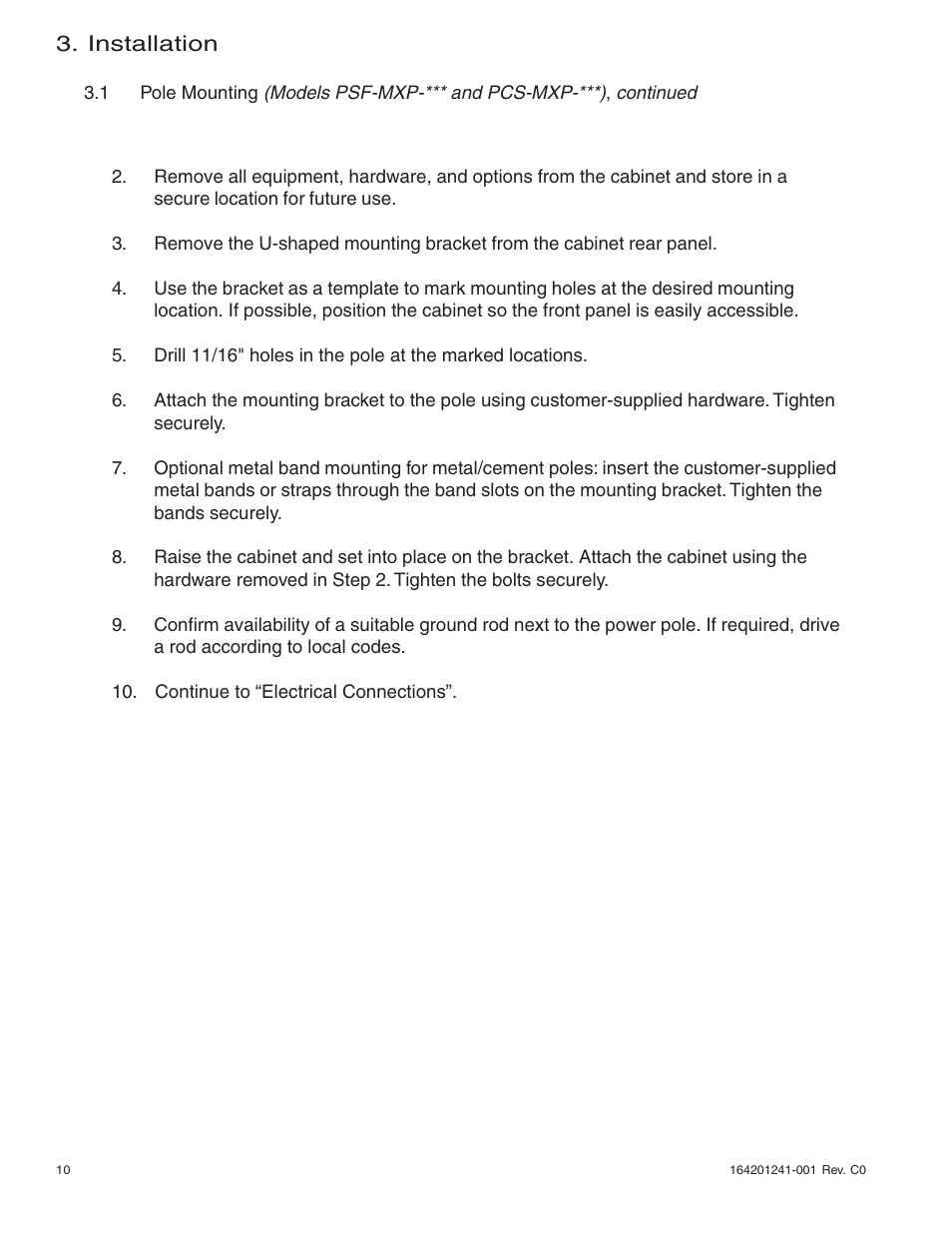 3. Installation

3.1 Pole Mounting (Models PSF-MXP-*** and PCS-MXP-***), continued

2. Remove all equipment, hardware, and options from the cabinet and store in a secure location for future use.

3. Remove the U-shaped mounting bracket from the cabinet rear panel.

4. Use the bracket as a template to mark mounting holes at the desired mounting location. If possible, position the cabinet so the front panel is easily accessible.

5. Drill 11/16" holes in the pole at the marked locations.

6. Attach the mounting bracket to the pole using customer-supplied hardware. Tighten securely.

7. Optional metal band mounting for metal/cement poles: insert the customer-supplied metal bands or straps through the band slots on the mounting bracket. Tighten the bands securely.

8. Raise the cabinet and set into place on the bracket. Attach the cabinet using the hardware removed in Step 2. Tighten the bolts securely.

9. Confirm availability of a suitable ground rod next to the power pole. If required, drive a rod according to local codes.

10. Continue to “Electrical Connections”.

10

164201241-001 Rev. C0